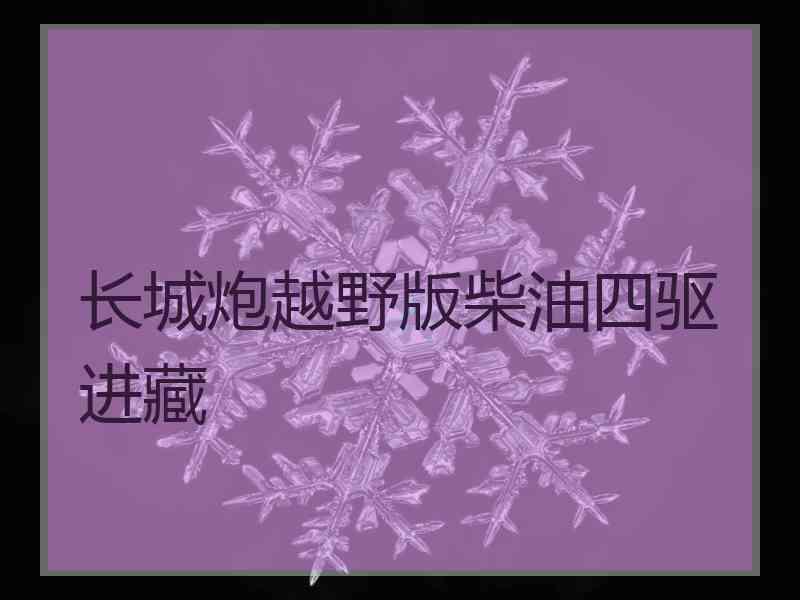 长城炮越野版柴油四驱进藏